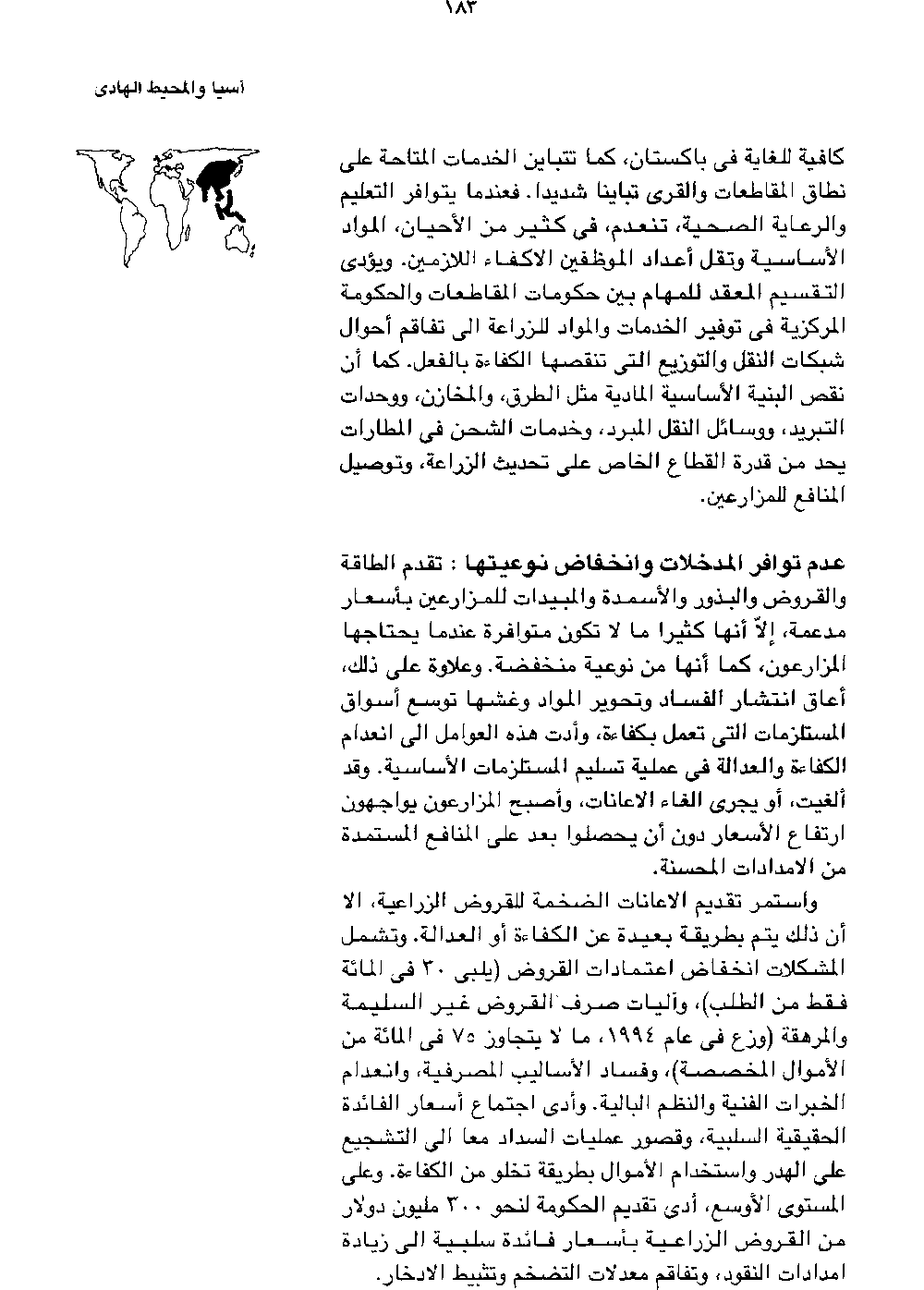 ١٨٣

آسيا والمحيط الهادى

كافية للغاية فى باكستان، كما تتباين الخدمات المتاحة على نطاق المقاطعات والقرى تباينا شديدا. فعندما يتوافر التعليم والرعاية الصحية، تنعدم، فى كثير من الأحيان، المواد الأساسية وتقل أعداد الموظفين الاكفاء اللازمين. ويؤدى التقسيم المعقد للمهام بين حكومات المقاطعات والحكومة المركزية فى توفير الخدمات والمواد للزراعة الى تفاقم أحوال شبكات النقل والتوزيع التى تنقصها الكفاءة بالفعل. كما أن نقص البنية الأساسية المادية مثل الطرق، والمخازن، ووحدات التبريد، ووسائل النقل المبرد، وخدمات الشحن فى المطارات يحد من قدرة القطاع الخاص على تحديث الزراعة، وتوصيل المنافع للمزارعين.

عدم توافر المدخلات وانخفاض نوعيتها : تقدم الطاقة والقروض والبذور والأسمدة والمبيدات للمزارعين بأسعار مدعمة، إلاّ أنها كثيرا ما لا تكون متوافرة عندما يحتاجها المزارعون، كما أنها من نوعية منخفضة. وعلاوة على ذلك، أعاق انتشار الفساد وتحوير المواد وغشها توسع أسواق المستلزمات التى تعمل بكفاءة، وأدت هذه العوامل الى انعدام الكفاءة والعدالة فى عملية تسليم المستلزمات الأساسية. وقد ألغيت، أو يجرى الغاء الاعانات، وأصبح المزارعون يواجهون ارتفاع الأسعار دون أن يحصلوا بعد على المنافع المستمدة من الامدادات المحسنة.

واستمر تقديم الاعانات الضخمة للقروض الزراعية، الا أن ذلك يتم بطريقة بعيدة عن الكفاءة أو العدالة. وتشمل المشكلات انخفاض اعتمادات القروض (يلبى ٣٠ فى المائة فقط من الطلب)، وآليات صرف القروض غير السليمة والمرهقة (وزع فى عام ١٩٩٤، ما لا يتجاوز ٧٥ فى المائة من الأموال المخصصة)، وفساد الأساليب المصرفية، وانعدام الخبرات الفنية والنظم البالية. وأدى اجتماع أسعار الفائدة الحقيقية السلبية، وقصور عمليات السداد معا الى التشجيع على الهدر واستخدام الأموال بطريقة تخلو من الكفاءة. وعلى المستوى الأوسع، أدى تقديم الحكومة لنحو ٣٠٠ مليون دولار من القروض الزراعية بأسعار فائدة سلبية الى زيادة امدادات النقود، وتفاقم معدلات التضخم وتثبيط الادخار.